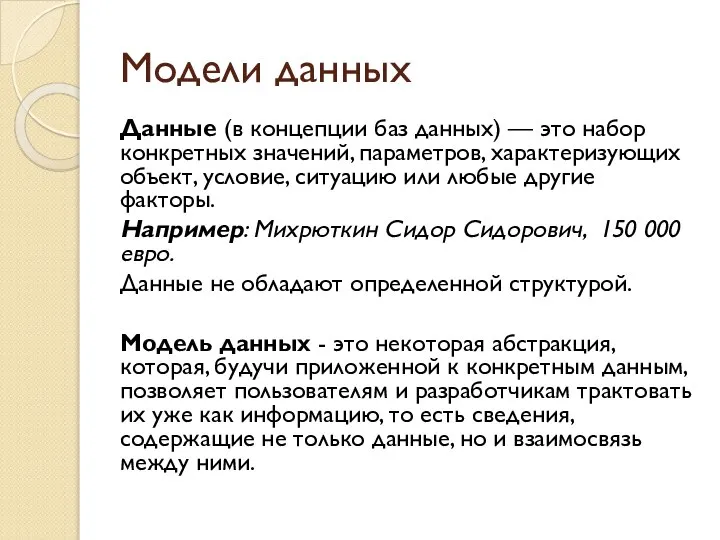 Модели данных

Данные (в концепции баз данных) — это набор конкретных значений, параметров, характеризующих объект, условие, ситуацию или любые другие факторы.

Например: Михрюткин Сидор Сидорович, 150 000 евро.

Данные не обладают определенной структурой.

Модель данных - это некоторая абстракция, которая, будучи приложенной к конкретным данным, позволяет пользователям и разработчикам трактовать их уже как информацию, то есть сведения, содержащие не только данные, но и взаимосвязь между ними.